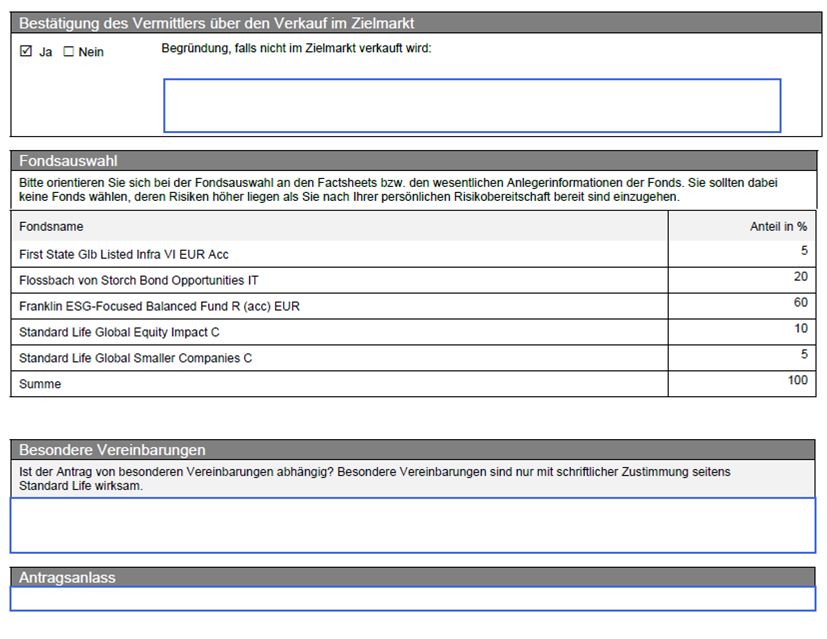 Bestätigung des Vermittlers über den Verkauf im Zielmarkt

☑ Ja ☐ Nein

Begründung, falls nicht im Zielmarkt verkauft wird:

Fondsauswahl

Bitte orientieren Sie sich bei der Fondsauswahl an den Factsheets bzw. den wesentlichen Anlegerinformationen der Fonds. Sie sollten dabei keine Fonds wählen, deren Risiken höher liegen als Sie nach Ihrer persönlichen Risikobereitschaft bereit sind einzugehen.

| Fondsname | Anteil in % |
|---|---|
| First State Glb Listed Infra VI EUR Acc | 5 |
| Flossbach von Storch Bond Opportunities IT | 20 |
| Franklin ESG-Focused Balanced Fund R (acc) EUR | 60 |
| Standard Life Global Equity Impact C | 10 |
| Standard Life Global Smaller Companies C | 5 |
| Summe | 100 |

Besondere Vereinbarungen

Ist der Antrag von besonderen Vereinbarungen abhängig? Besondere Vereinbarungen sind nur mit schriftlicher Zustimmung seitens Standard Life wirksam.

Antragsanlass